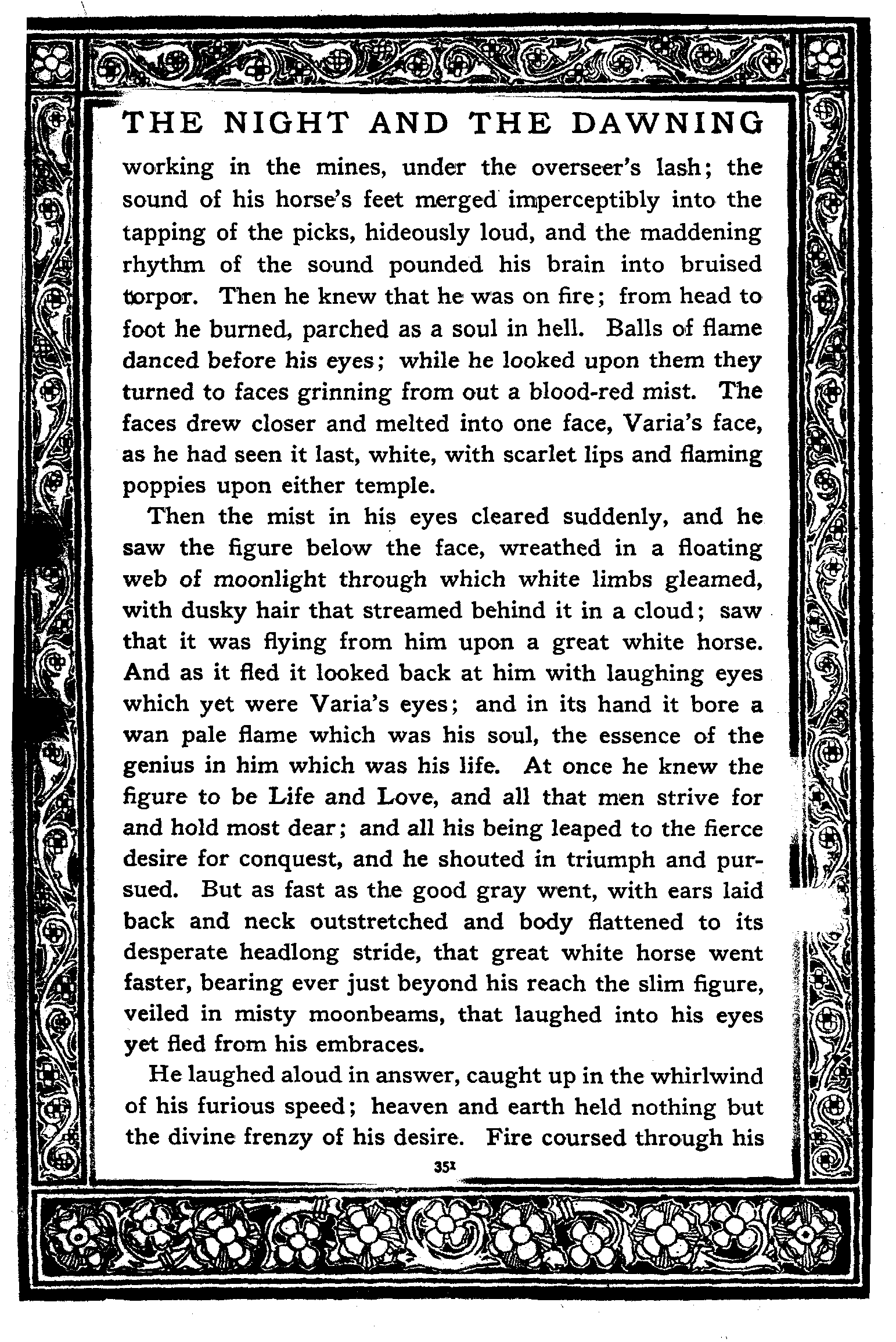 THE NIGHT AND THE DAWNING

working in the mines, under the overseer's lash; the sound of his horse's feet merged imperceptibly into the tapping of the picks, hideously loud, and the maddening rhythm of the sound pounded his brain into bruised torpor. Then he knew that he was on fire; from head to foot he burned, parched as a soul in hell. Balls of flame danced before his eyes; while he looked upon them they turned to faces grinning from out a blood-red mist. The faces drew closer and melted into one face, Varia's face, as he had seen it last, white, with scarlet lips and flaming poppies upon either temple.

Then the mist in his eyes cleared suddenly, and he saw the figure below the face, wreathed in a floating web of moonlight through which white limbs gleamed, with dusky hair that streamed behind it in a cloud; saw that it was flying from him upon a great white horse. And as it fled it looked back at him with laughing eyes which yet were Varia's eyes; and in its hand it bore a wan pale flame which was his soul, the essence of the genius in him which was his life. At once he knew the figure to be Life and Love, and all that men strive for and hold most dear; and all his being leaped to the fierce desire for conquest, and he shouted in triumph and pursued. But as fast as the good gray went, with ears laid back and neck outstretched and body flattened to its desperate headlong stride, that great white horse went faster, bearing ever just beyond his reach the slim figure, veiled in misty moonbeams, that laughed into his eyes yet fled from his embraces.

He laughed aloud in answer, caught up in the whirlwind of his furious speed; heaven and earth held nothing but the divine frenzy of his desire. Fire coursed through his

351